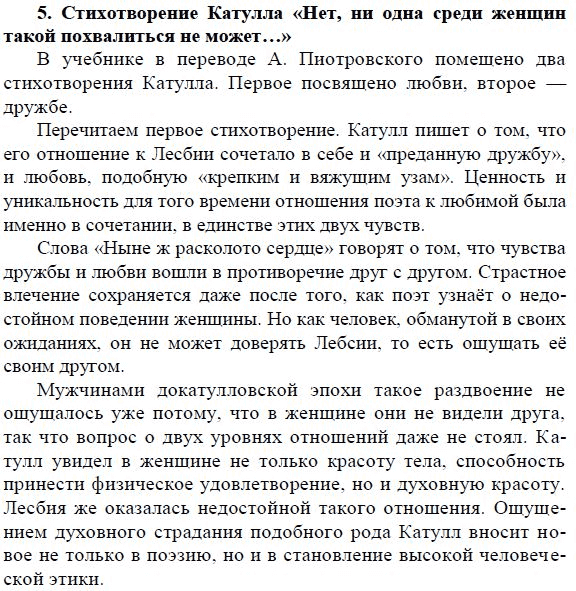 **5. Стихотворение Катулла «Нет, ни одна среди женщин такой похвалиться не может…»**

В учебнике в переводе А. Пиотровского помещено два стихотворения Катулла. Первое посвящено любви, второе — дружбе.

Перечитаем первое стихотворение. Катулл пишет о том, что его отношение к Лесбии сочетало в себе и «преданную дружбу», и любовь, подобную «крепким и вяжущим узам». Ценность и уникальность для того времени отношения поэта к любимой была именно в сочетании, в единстве этих двух чувств.

Слова «Ныне ж расколото сердце» говорят о том, что чувства дружбы и любви вошли в противоречие друг с другом. Страстное влечение сохраняется даже после того, как поэт узнаёт о недостойном поведении женщины. Но как человек, обманутой в своих ожиданиях, он не может доверять Лебсии, то есть ощущать её своим другом.

Мужчинами докатулловской эпохи такое раздвоение не ощущалось уже потому, что в женщине они не видели друга, так что вопрос о двух уровнях отношений даже не стоял. Катулл увидел в женщине не только красоту тела, способность принести физическое удовлетворение, но и духовную красоту. Лесбия же оказалась недостойной такого отношения. Ощущением духовного страдания подобного рода Катулл вносит новое не только в поэзию, но и в становление высокой человеческой этики.